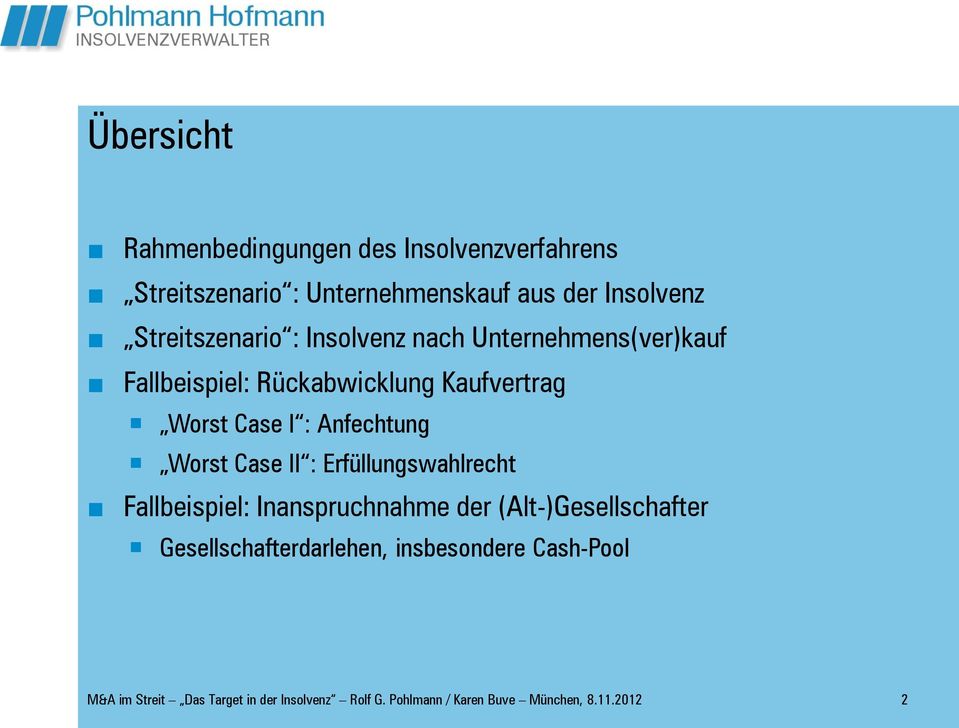 Pohlmann Hofmann
INSOLVENZVERWALTER

Übersicht

Rahmenbedingungen des Insolvenzverfahrens
„Streitszenario“: Unternehmenskauf aus der Insolvenz
„Streitszenario“: Insolvenz nach Unternehmens(ver)kauf
Fallbeispiel: Rückabwicklung Kaufvertrag
„Worst Case I“: Anfechtung
„Worst Case II“: Erfüllungswahlrecht
Fallbeispiel: Inanspruchnahme der (Alt-)Gesellschafter
Gesellschafterdarlehen, insbesondere Cash-Pool

M&A im Streit – „Das Target in der Insolvenz“ – Rolf G. Pohlmann / Karen Buve – München, 8.11.2012 2